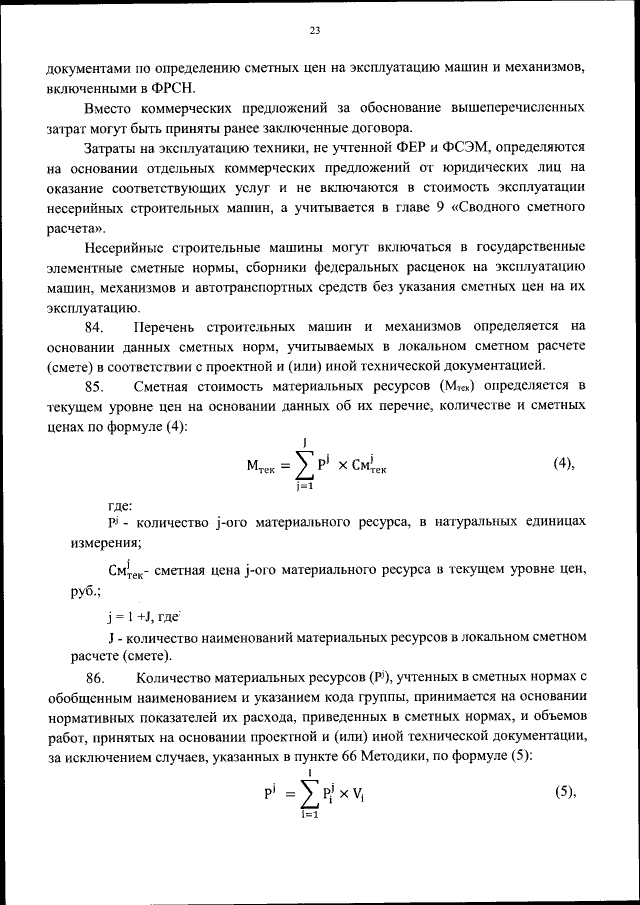 23

документами по определению сметных цен на эксплуатацию машин и механизмов, включенными в ФРСН.

Вместо коммерческих предложений за обоснование вышеперечисленных затрат могут быть приняты ранее заключенные договора.

Затраты на эксплуатацию техники, не учтенной ФЕР и ФСЭМ, определяются на основании отдельных коммерческих предложений от юридических лиц на оказание соответствующих услуг и не включаются в стоимость эксплуатации несерийных строительных машин, а учитывается в главе 9 «Сводного сметного расчета».

Несерийные строительные машины могут включаться в государственные элементные сметные нормы, сборники федеральных расценок на эксплуатацию машин, механизмов и автотранспортных средств без указания сметных цен на их эксплуатацию.

84. Перечень строительных машин и механизмов определяется на основании данных сметных норм, учитываемых в локальном сметном расчете (смете) в соответствии с проектной и (или) иной технической документацией.

85. Сметная стоимость материальных ресурсов ($М_{тек}$) определяется в текущем уровне цен на основании данных об их перечне, количестве и сметных ценах по формуле (4):

$М_{тек} = \sum_{j=1}^{J} P^j \times См^j_{тек}$ (4),

где:

$P^j$ - количество j-ого материального ресурса, в натуральных единицах измерения;

$См^j_{тек}$- сметная цена j-ого материального ресурса в текущем уровне цен, руб.;

j = 1 +J, где

J - количество наименований материальных ресурсов в локальном сметном расчете (смете).

86. Количество материальных ресурсов ($P^j$), учтенных в сметных нормах с обобщенным наименованием и указанием кода группы, принимается на основании нормативных показателей их расхода, приведенных в сметных нормах, и объемов работ, принятых на основании проектной и (или) иной технической документации, за исключением случаев, указанных в пункте 66 Методики, по формуле (5):

$P^j = \sum_{i=1}^{I} P^j_i \times V_i$ (5),